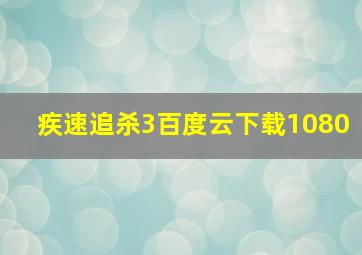 疾速追杀3百度云下载1080